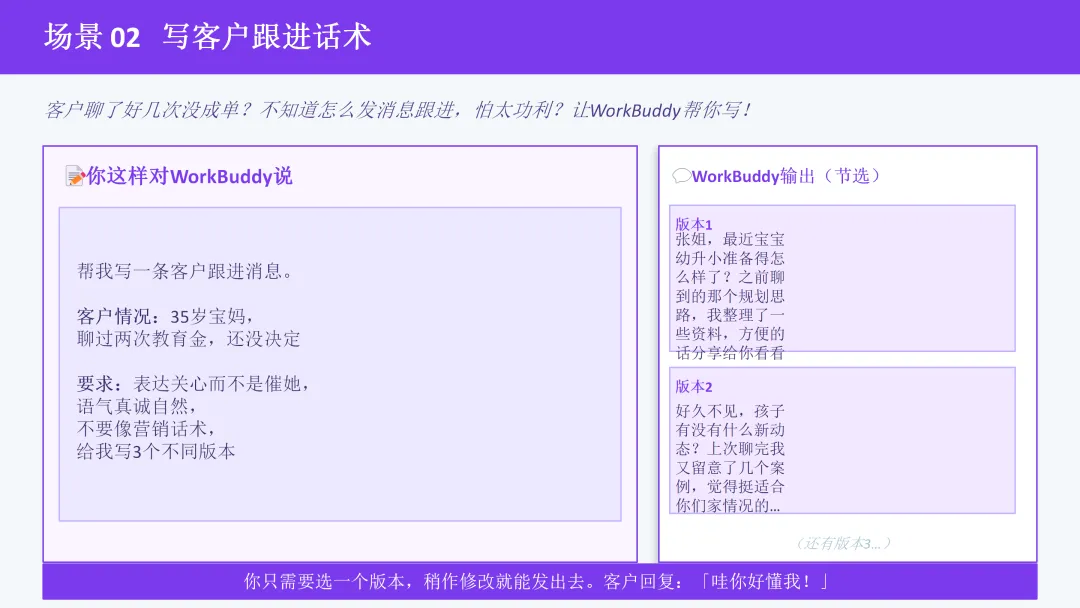 场景02 写客户跟进话术

客户聊了好几次没成单？不知道怎么发消息跟进，怕太功利？让WorkBuddy帮你写！

你这样对WorkBuddy说

帮我写一条客户跟进消息。

客户情况：35岁宝妈，
聊过两次教育金，还没决定

要求：表达关心而不是催她，
语气真诚自然，
不要像营销话术，
给我写3个不同版本

WorkBuddy输出（节选）

版本1
张姐，最近宝宝幼升小准备得怎么样了？之前聊到的那个规划思路，我整理了一些资料，方便的话分享给你看看

版本2
好久不见，孩子有没有什么新动态？上次聊完我又留意了几个案例，觉得挺适合你们家情况的...

（还有版本3...）

你只需要选一个版本，稍作修改就能发出去。客户回复：「哇你好懂我！」